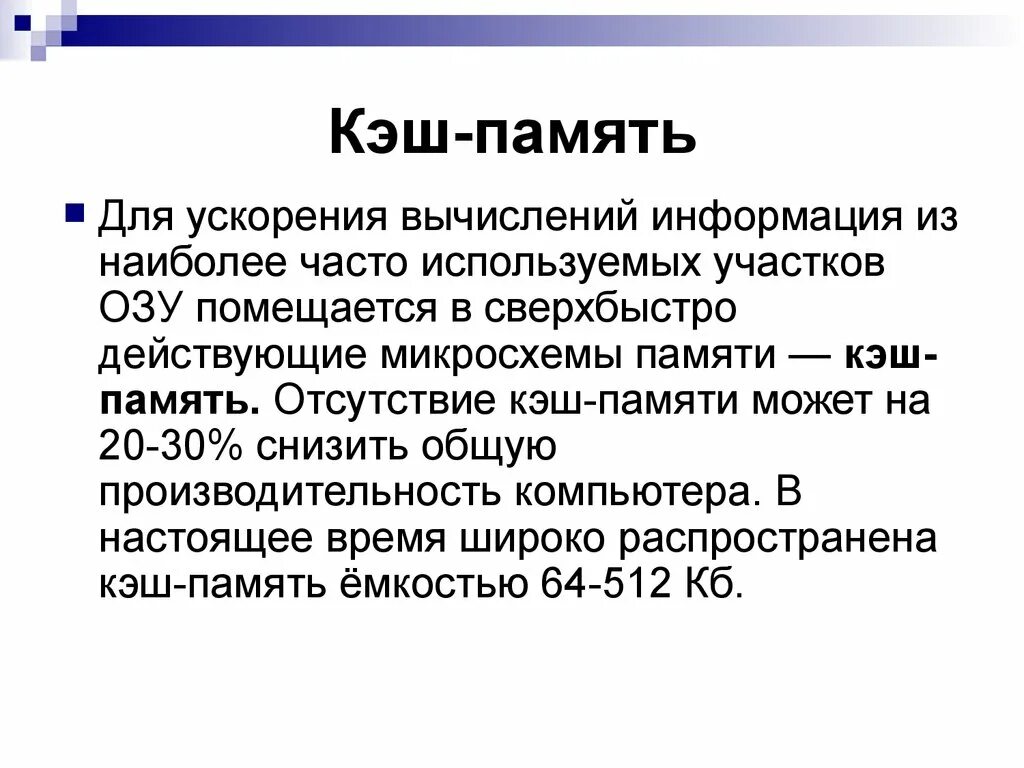 Кэш-память

Для ускорения вычислений информация из наиболее часто используемых участков ОЗУ помещается в сверхбыстро действующие микросхемы памяти — кэш-память. Отсутствие кэш-памяти может на 20-30% снизить общую производительность компьютера. В настоящее время широко распространена кэш-память ёмкостью 64-512 Кб.